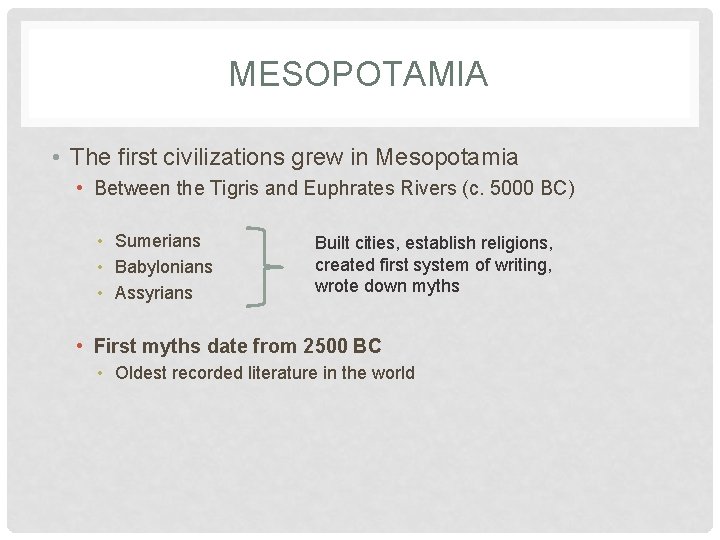 MESOPOTAMIA

• The first civilizations grew in Mesopotamia
• Between the Tigris and Euphrates Rivers (c. 5000 BC)

• Sumerians
• Babylonians
• Assyrians

Built cities, establish religions, created first system of writing, wrote down myths

• First myths date from 2500 BC
• Oldest recorded literature in the world